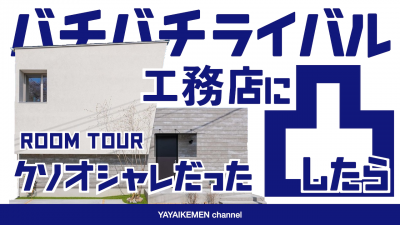 バチバチライバル

工務店に

凸

したら

ROOM TOUR

クソオシャレだった

YAYAIKEMEN channel